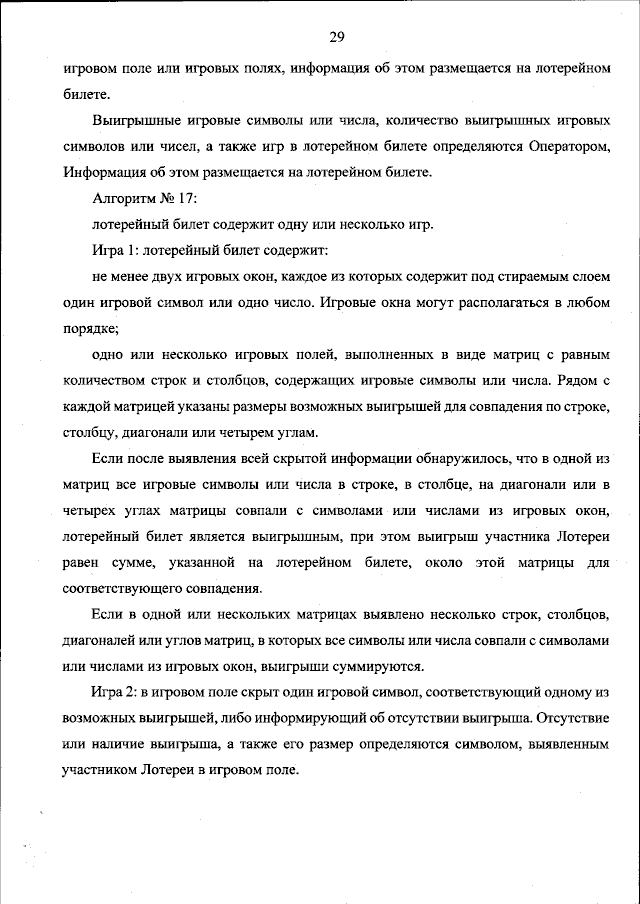 29

игровом поле или игровых полях, информация об этом размещается на лотерейном билете.

Выигрышные игровые символы или числа, количество выигрышных игровых символов или чисел, а также игр в лотерейном билете определяются Оператором, Информация об этом размещается на лотерейном билете.

Алгоритм № 17:

лотерейный билет содержит одну или несколько игр.

Игра 1: лотерейный билет содержит:

не менее двух игровых окон, каждое из которых содержит под стираемым слоем один игровой символ или одно число. Игровые окна могут располагаться в любом порядке;

одно или несколько игровых полей, выполненных в виде матриц с равным количеством строк и столбцов, содержащих игровые символы или числа. Рядом с каждой матрицей указаны размеры возможных выигрышей для совпадения по строке, столбцу, диагонали или четырем углам.

Если после выявления всей скрытой информации обнаружилось, что в одной из матриц все игровые символы или числа в строке, в столбце, на диагонали или в четырех углах матрицы совпали с символами или числами из игровых окон, лотерейный билет является выигрышным, при этом выигрыш участника Лотереи равен сумме, указанной на лотерейном билете, около этой матрицы для соответствующего совпадения.

Если в одной или нескольких матрицах выявлено несколько строк, столбцов, диагоналей или углов матриц, в которых все символы или числа совпали с символами или числами из игровых окон, выигрыши суммируются.

Игра 2: в игровом поле скрыт один игровой символ, соответствующий одному из возможных выигрышей, либо информирующий об отсутствии выигрыша. Отсутствие или наличие выигрыша, а также его размер определяются символом, выявленным участником Лотереи в игровом поле.